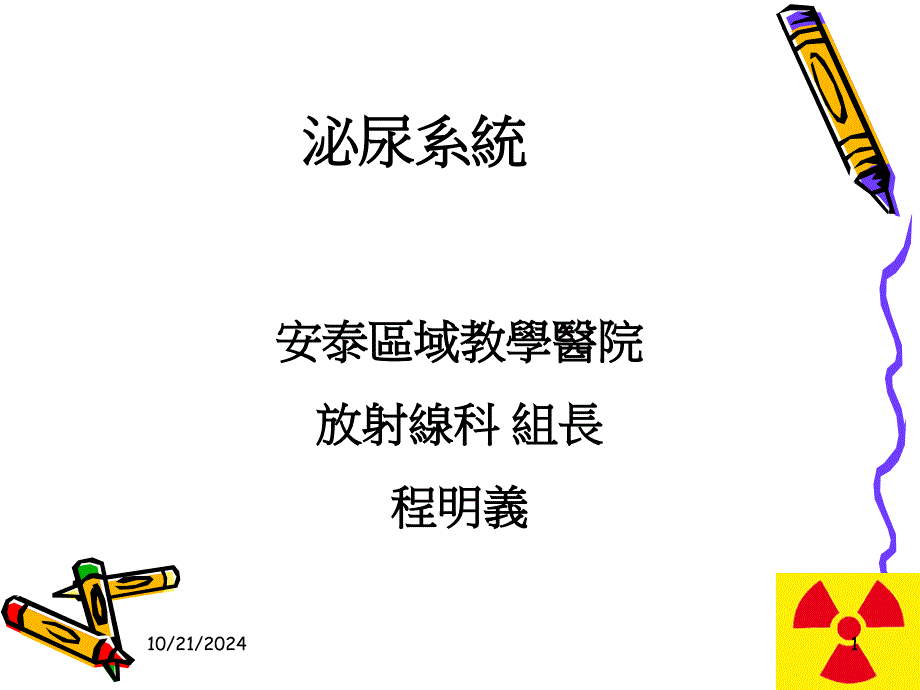 泌尿系統

安泰區域教學醫院

放射線科 組長

程明義

10/21/2024

1